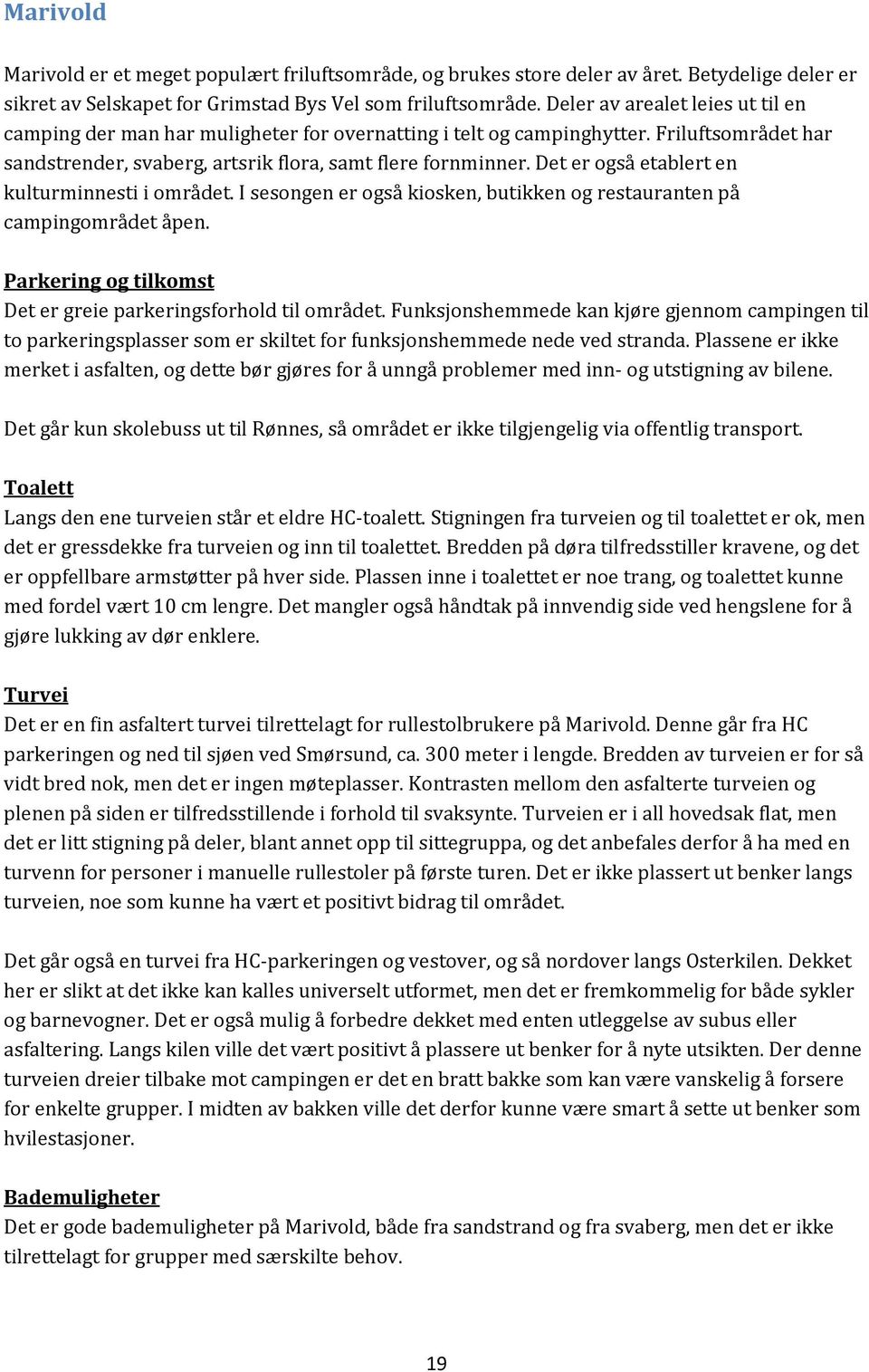 Marivold

Marivold er et meget populært friluftsområde, og brukes store deler av året. Betydelige deler er sikret av Selskapet for Grimstad Bys Vel som friluftsområde. Deler av arealet leies ut til en camping der man har muligheter for overnatting i telt og campinghytter. Friluftsområdet har sandstrender, svaberg, artsrik flora, samt flere fornminner. Det er også etablert en kulturminnesti i området. I sesongen er også kiosken, butikken og restauranten på campingområdet åpen.

Parkering og tilkomst
Det er greie parkeringsforhold til området. Funksjonshemmede kan kjøre gjennom campingen til to parkeringsplasser som er skiltet for funksjonshemmede nede ved stranda. Plassene er ikke merket i asfalten, og dette bør gjøres for å unngå problemer med inn- og utstigning av bilene.

Det går kun skolebuss ut til Rønnes, så området er ikke tilgjengelig via offentlig transport.

Toalett
Langs den ene turveien står et eldre HC-toalett. Stigningen fra turveien og til toalettet er ok, men det er gressdekke fra turveien og inn til toalettet. Bredden på døra tilfredsstiller kravene, og det er oppfellbare armstøtter på hver side. Plassen inne i toalettet er noe trang, og toalettet kunne med fordel vært 10 cm lengre. Det mangler også håndtak på innvendig side ved hengslene for å gjøre lukking av dør enklere.

Turvei
Det er en fin asfaltert turvei tilrettelagt for rullestolbrukere på Marivold. Denne går fra HC parkeringen og ned til sjøen ved Smørsund, ca. 300 meter i lengde. Bredden av turveien er for så vidt bred nok, men det er ingen møteplasser. Kontrasten mellom den asfalterte turveien og plenen på siden er tilfredsstillende i forhold til svaksynte. Turveien er i all hovedsak flat, men det er litt stigning på deler, blant annet opp til sittegruppa, og det anbefales derfor å ha med en turvenn for personer i manuelle rullestoler på første turen. Det er ikke plassert ut benker langs turveien, noe som kunne ha vært et positivt bidrag til området.

Det går også en turvei fra HC-parkeringen og vestover, og så nordover langs Osterkilen. Dekket her er slikt at det ikke kan kalles universelt utformet, men det er fremkommelig for både sykler og barnevogner. Det er også mulig å forbedre dekket med enten utleggelse av subus eller asfaltering. Langs kilen ville det vært positivt å plassere ut benker for å nyte utsikten. Der denne turveien dreier tilbake mot campingen er det en bratt bakke som kan være vanskelig å forsere for enkelte grupper. I midten av bakken ville det derfor kunne være smart å sette ut benker som hvilestasjoner.

Bademuligheter
Det er gode bademuligheter på Marivold, både fra sandstrand og fra svaberg, men det er ikke tilrettelagt for grupper med særskilte behov.

19